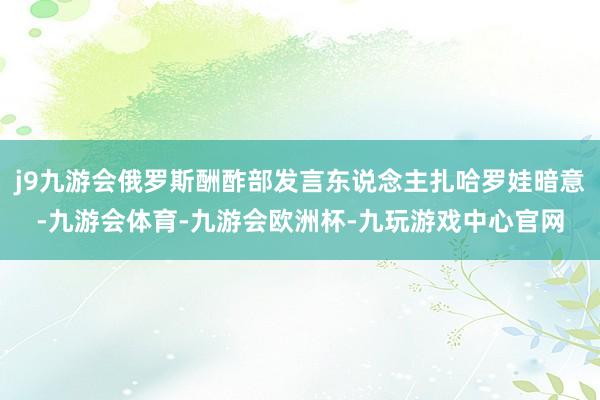 j9九游会俄罗斯酬酢部发言东说念主扎哈罗娃暗意-九游会体育-九游会欧洲杯-九玩游戏中心官网